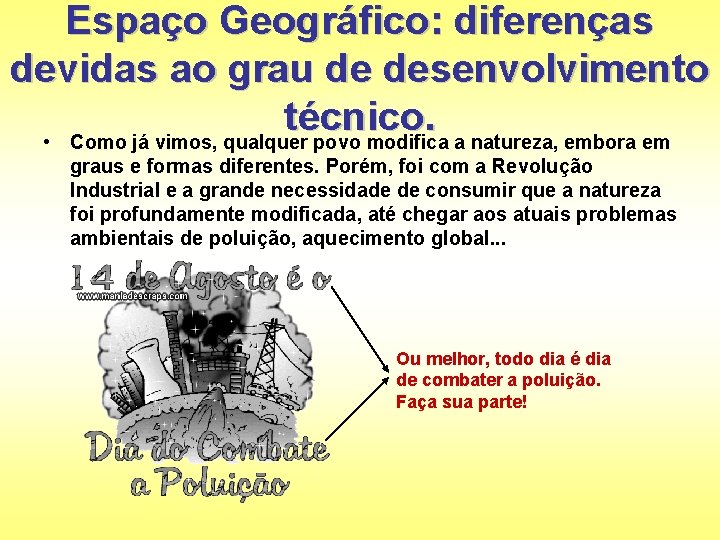 Espaço Geográfico: diferenças devidas ao grau de desenvolvimento técnico.

• Como já vimos, qualquer povo modifica a natureza, embora em graus e formas diferentes. Porém, foi com a Revolução Industrial e a grande necessidade de consumir que a natureza foi profundamente modificada, até chegar aos atuais problemas ambientais de poluição, aquecimento global...

14 de Agosto é o

www.maniadescraps.com

Dia do Combate a Poluição

Ou melhor, todo dia é dia de combater a poluição. Faça sua parte!